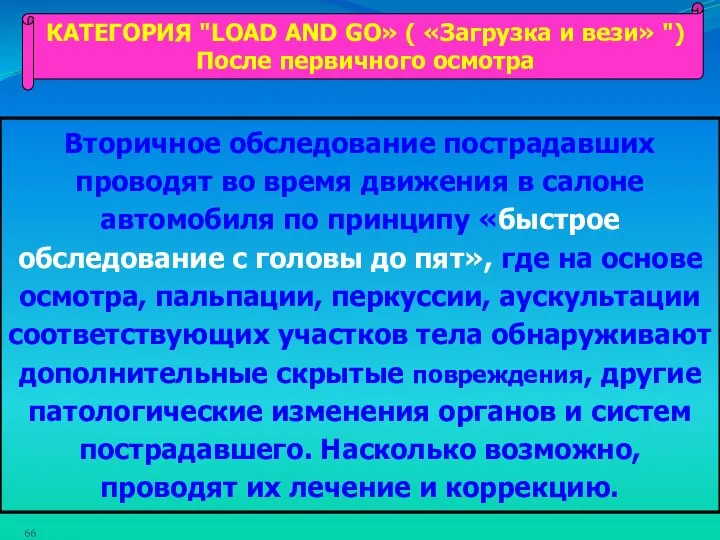 КАТЕГОРИЯ "LOAD AND GO» ( «Загрузка и вези» ")
После первичного осмотра

Вторичное обследование пострадавших проводят во время движения в салоне автомобиля по принципу «быстрое обследование с головы до пят», где на основе осмотра, пальпации, перкуссии, аускультации соответствующих участков тела обнаруживают дополнительные скрытые повреждения, другие патологические изменения органов и систем пострадавшего. Насколько возможно, проводят их лечение и коррекцию.

66